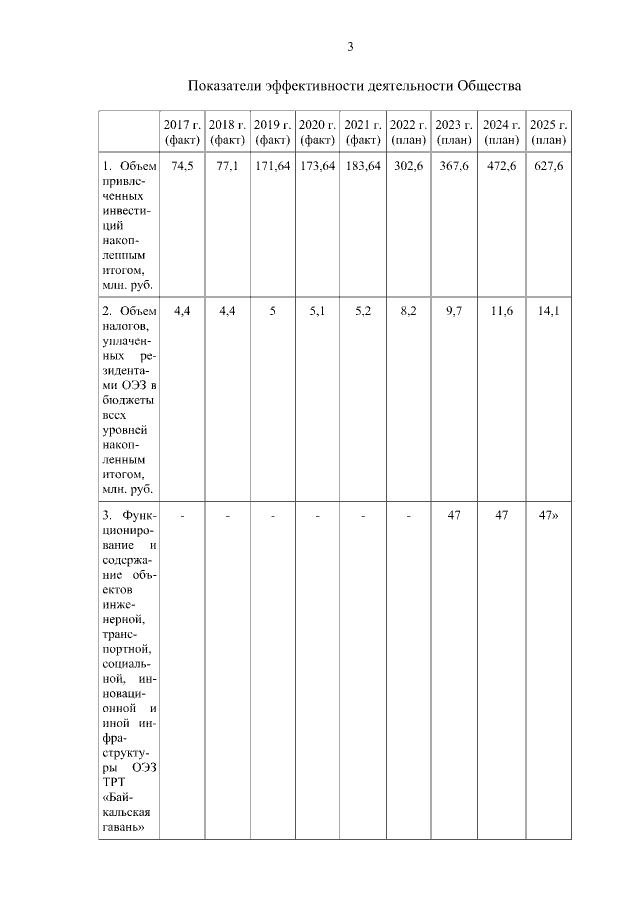 3

Показатели эффективности деятельности Общества

| | 2017 г. (факт) | 2018 г. (факт) | 2019 г. (факт) | 2020 г. (факт) | 2021 г. (факт) | 2022 г. (план) | 2023 г. (план) | 2024 г. (план) | 2025 г. (план) |
|---|---|---|---|---|---|---|---|---|---|
| 1. Объем привлеченных инвестиций накопленным итогом, млн. руб. | 74,5 | 77,1 | 171,64 | 173,64 | 183,64 | 302,6 | 367,6 | 472,6 | 627,6 |
| 2. Объем налогов, уплаченных резидентами ОЭЗ в бюджеты всех уровней накопленным итогом, млн. руб. | 4,4 | 4,4 | 5 | 5,1 | 5,2 | 8,2 | 9,7 | 11,6 | 14,1 |
| 3. Функционирование и содержание объектов инженерной, транспортной, социальной, инновационной и иной инфраструктуры ОЭЗ ТРТ «Байкальская гавань» | - | - | - | - | - | - | 47 | 47 | 47» |